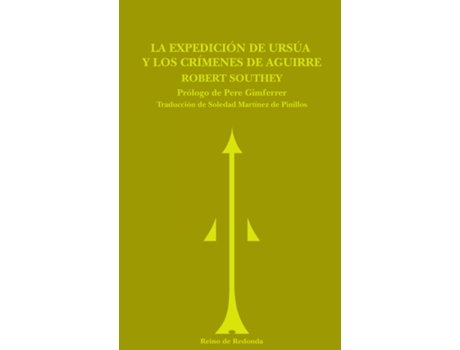 LA EXPEDICIÓN DE URSÚA
Y LOS CRÍMENES DE AGUIRRE

ROBERT SOUTHEY

Prólogo de Pere Gimferrer

Traducción de Soledad Martínez de Pinillos

Reino de Redonda